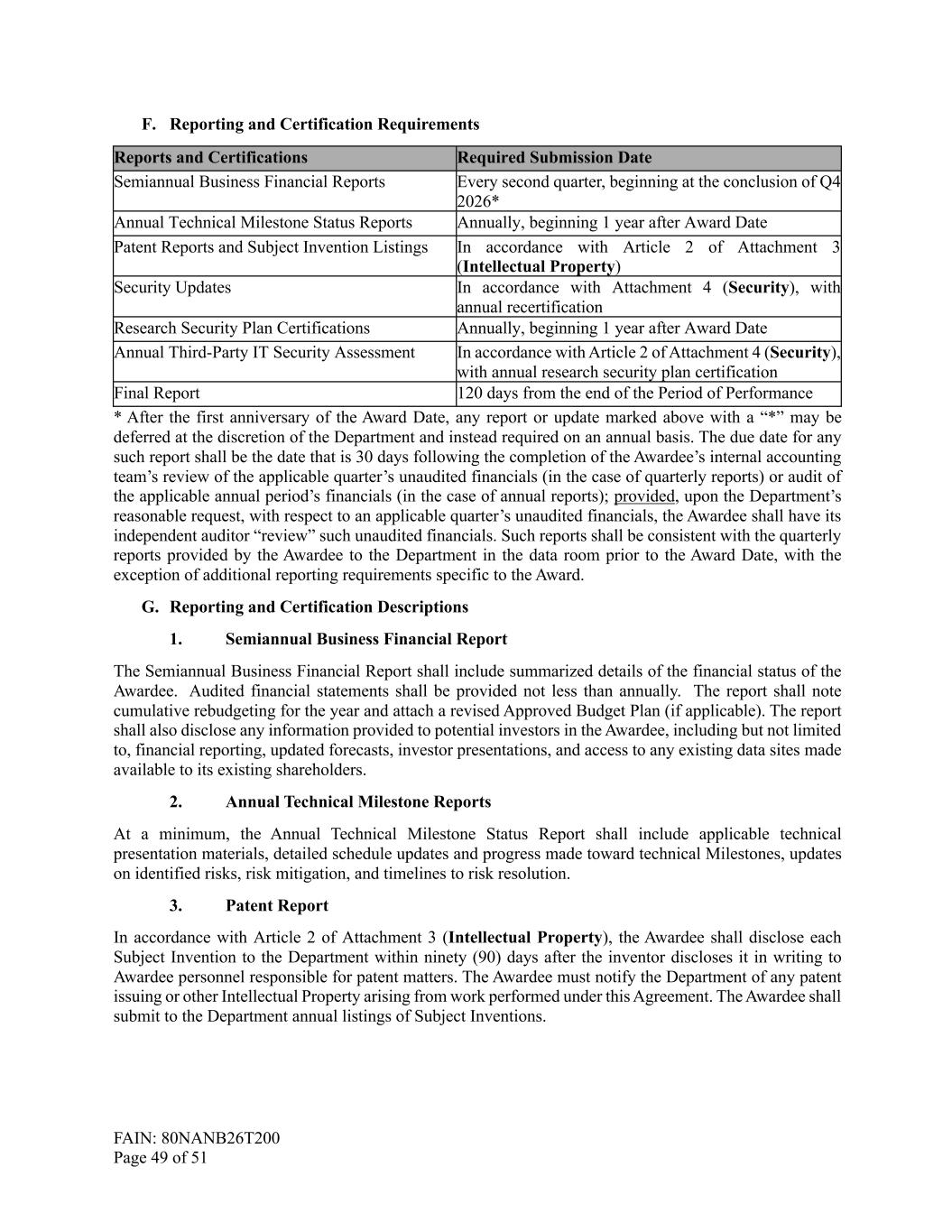 F. Reporting and Certification Requirements

| Reports and Certifications | Required Submission Date |
|---|---|
| Semiannual Business Financial Reports | Every second quarter, beginning at the conclusion of Q4 2026* |
| Annual Technical Milestone Status Reports | Annually, beginning 1 year after Award Date |
| Patent Reports and Subject Invention Listings | In accordance with Article 2 of Attachment 3 (Intellectual Property) |
| Security Updates | In accordance with Attachment 4 (Security), with annual recertification |
| Research Security Plan Certifications | Annually, beginning 1 year after Award Date |
| Annual Third-Party IT Security Assessment | In accordance with Article 2 of Attachment 4 (Security), with annual research security plan certification |
| Final Report | 120 days from the end of the Period of Performance |

* After the first anniversary of the Award Date, any report or update marked above with a "*" may be deferred at the discretion of the Department and instead required on an annual basis. The due date for any such report shall be the date that is 30 days following the completion of the Awardee's internal accounting team's review of the applicable quarter's unaudited financials (in the case of quarterly reports) or audit of the applicable annual period's financials (in the case of annual reports); provided, upon the Department's reasonable request, with respect to an applicable quarter's unaudited financials, the Awardee shall have its independent auditor "review" such unaudited financials. Such reports shall be consistent with the quarterly reports provided by the Awardee to the Department in the data room prior to the Award Date, with the exception of additional reporting requirements specific to the Award.

G. Reporting and Certification Descriptions

1. Semiannual Business Financial Report

The Semiannual Business Financial Report shall include summarized details of the financial status of the Awardee. Audited financial statements shall be provided not less than annually. The report shall note cumulative rebudgeting for the year and attach a revised Approved Budget Plan (if applicable). The report shall also disclose any information provided to potential investors in the Awardee, including but not limited to, financial reporting, updated forecasts, investor presentations, and access to any existing data sites made available to its existing shareholders.

2. Annual Technical Milestone Reports

At a minimum, the Annual Technical Milestone Status Report shall include applicable technical presentation materials, detailed schedule updates and progress made toward technical Milestones, updates on identified risks, risk mitigation, and timelines to risk resolution.

3. Patent Report

In accordance with Article 2 of Attachment 3 (Intellectual Property), the Awardee shall disclose each Subject Invention to the Department within ninety (90) days after the inventor discloses it in writing to Awardee personnel responsible for patent matters. The Awardee must notify the Department of any patent issuing or other Intellectual Property arising from work performed under this Agreement. The Awardee shall submit to the Department annual listings of Subject Inventions.

FAIN: 80NANB26T200
Page 49 of 51